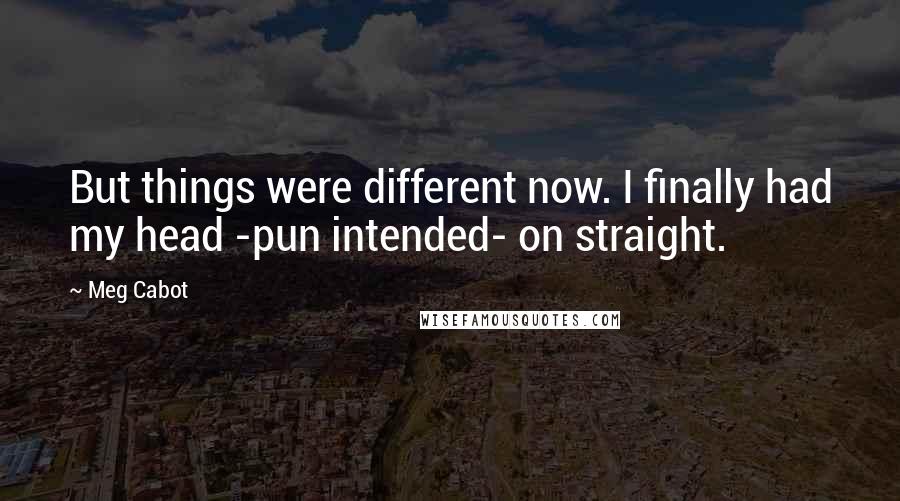 But things were different now. I finally had my head -pun intended- on straight.

~ Meg Cabot

WISEFAMOUSQUOTES.COM